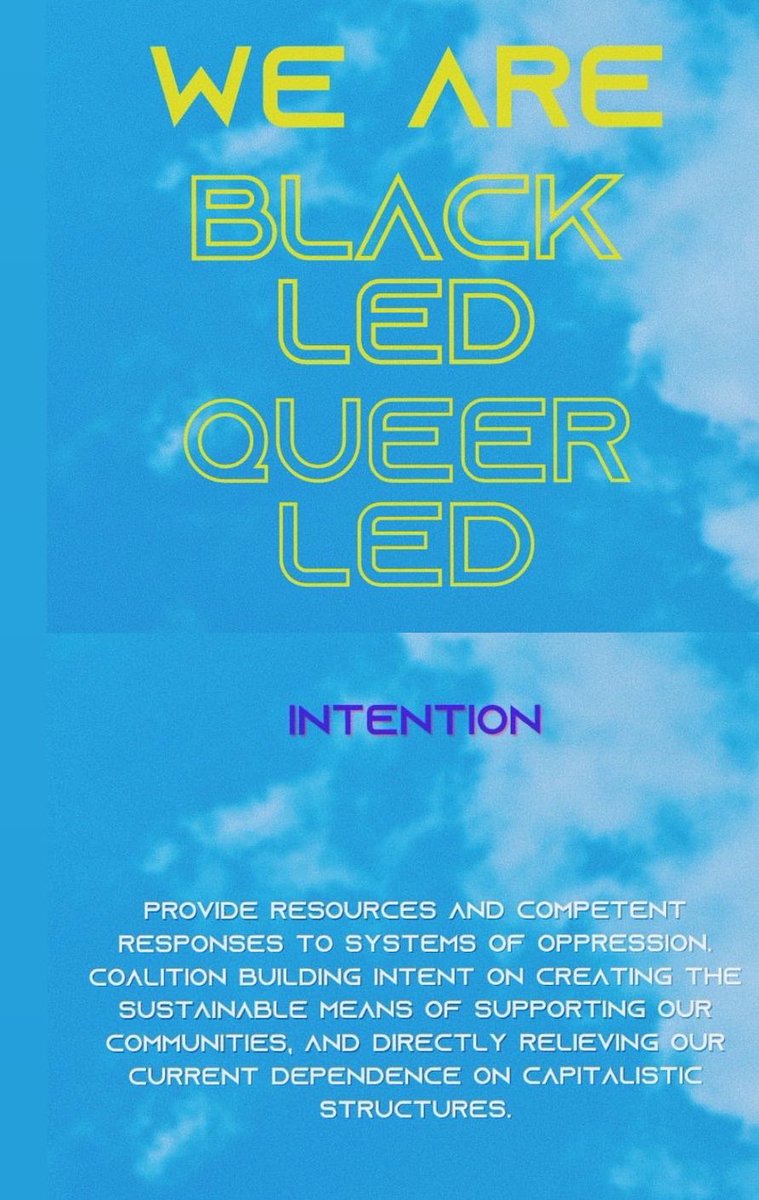 WE ARE
BLACK LED
QUEER LED

INTENTION

PROVIDE RESOURCES AND COMPETENT RESPONSES TO SYSTEMS OF OPPRESSION. COALITION BUILDING INTENT ON CREATING THE SUSTAINABLE MEANS OF SUPPORTING OUR COMMUNITIES, AND DIRECTLY RELIEVING OUR CURRENT DEPENDENCE ON CAPITALISTIC STRUCTURES.